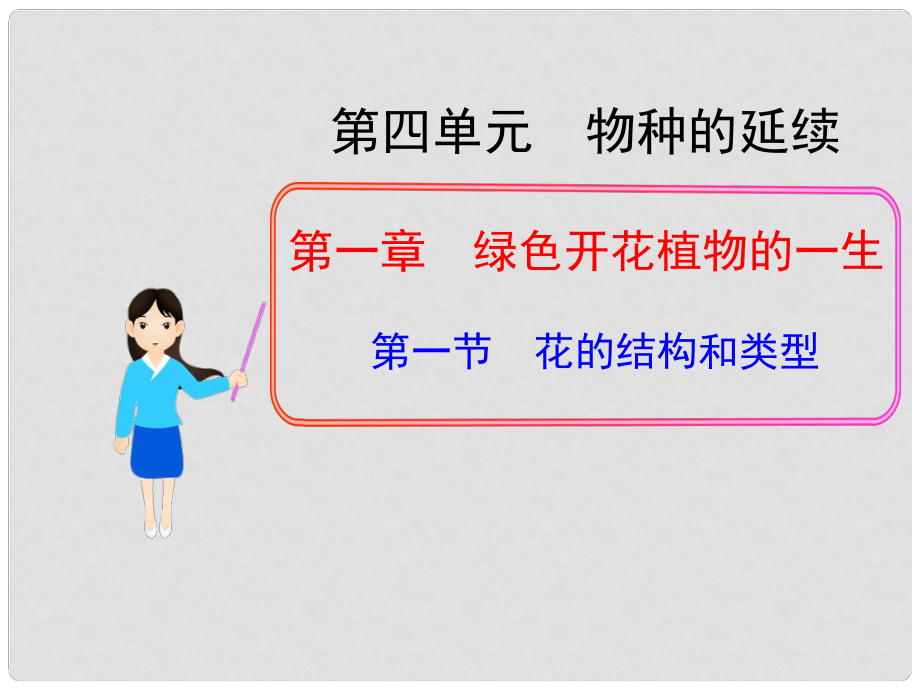 第四单元　物种的延续

第一章　绿色开花植物的一生

第一节　花的结构和类型